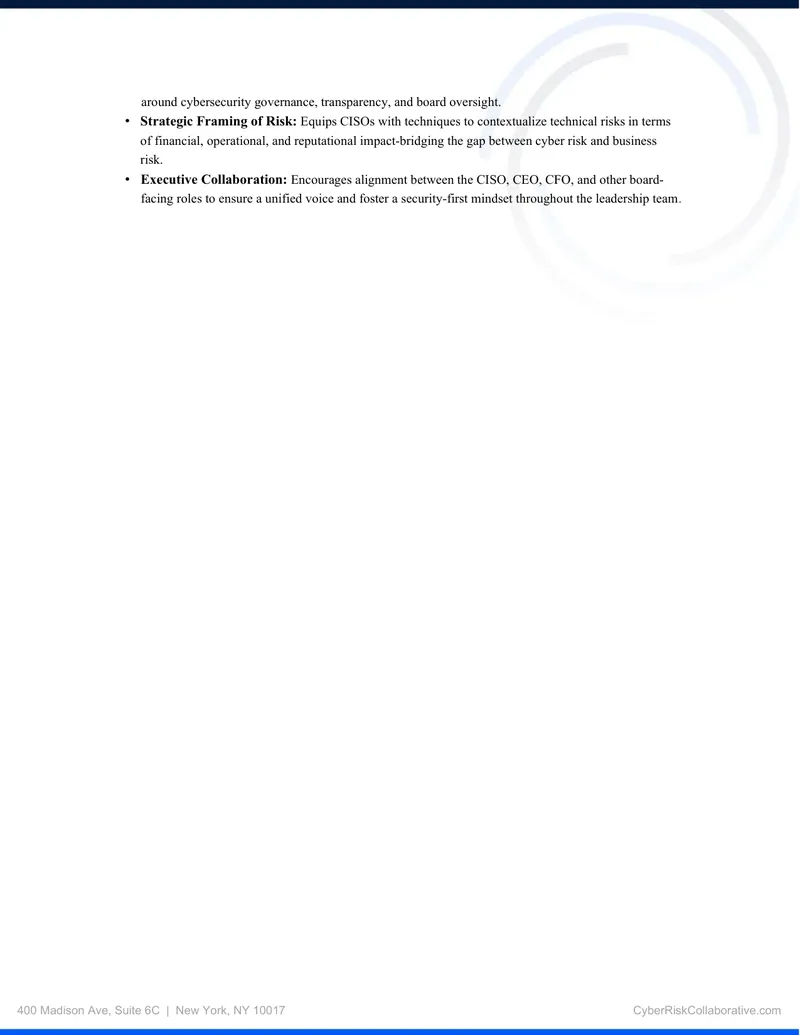 around cybersecurity governance, transparency, and board oversight.

• **Strategic Framing of Risk:** Equips CISOs with techniques to contextualize technical risks in terms of financial, operational, and reputational impact-bridging the gap between cyber risk and business risk.
• **Executive Collaboration:** Encourages alignment between the CISO, CEO, CFO, and other board-facing roles to ensure a unified voice and foster a security-first mindset throughout the leadership team.

400 Madison Ave, Suite 6C | New York, NY 10017

CyberRiskCollaborative.com